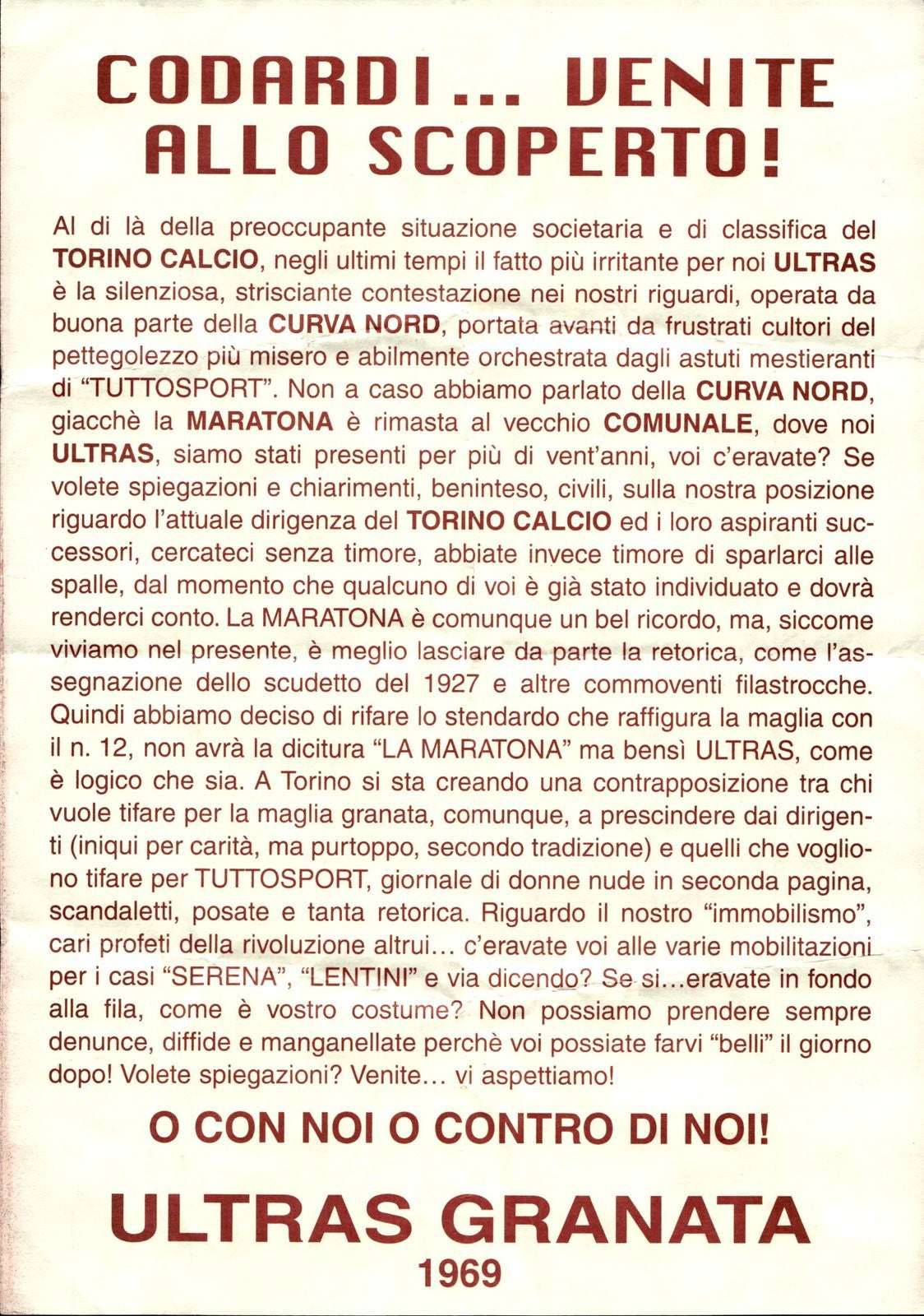 CODARDI... VENITE ALLO SCOPERTO!

Al di là della preoccupante situazione societaria e di classifica del TORINO CALCIO, negli ultimi tempi il fatto più irritante per noi ULTRAS è la silenziosa, strisciante contestazione nei nostri riguardi, operata da buona parte della CURVA NORD, portata avanti da frustrati cultori del pettegolezzo più misero e abilmente orchestrata dagli astuti mestieranti di "TUTTOSPORT". Non a caso abbiamo parlato della CURVA NORD, giacchè la MARATONA è rimasta al vecchio COMUNALE, dove noi ULTRAS, siamo stati presenti per più di vent'anni, voi c'eravate? Se volete spiegazioni e chiarimenti, beninteso, civili, sulla nostra posizione riguardo l'attuale dirigenza del TORINO CALCIO ed i loro aspiranti successori, cercateci senza timore, abbiate invece timore di sparlarci alle spalle, dal momento che qualcuno di voi è già stato individuato e dovrà renderci conto. La MARATONA è comunque un bel ricordo, ma, siccome viviamo nel presente, è meglio lasciare da parte la retorica, come l'assegnazione dello scudetto del 1927 e altre commoventi filastrocche. Quindi abbiamo deciso di rifare lo stendardo che raffigura la maglia con il n. 12, non avrà la dicitura "LA MARATONA" ma bensì ULTRAS, come è logico che sia. A Torino si sta creando una contrapposizione tra chi vuole tifare per la maglia granata, comunque, a prescindere dai dirigenti (iniqui per carità, ma purtoppo, secondo tradizione) e quelli che vogliono tifare per TUTTOSPORT, giornale di donne nude in seconda pagina, scandaletti, posate e tanta retorica. Riguardo il nostro "immobilismo", cari profeti della rivoluzione altrui... c'eravate voi alle varie mobilitazioni per i casi "SERENA", "LENTINI" e via dicendo? Se si...eravate in fondo alla fila, come è vostro costume? Non possiamo prendere sempre denunce, diffide e manganellate perchè voi possiate farvi "belli" il giorno dopo! Volete spiegazioni? Venite... vi aspettiamo!

O CON NOI O CONTRO DI NOI!

ULTRAS GRANATA
1969